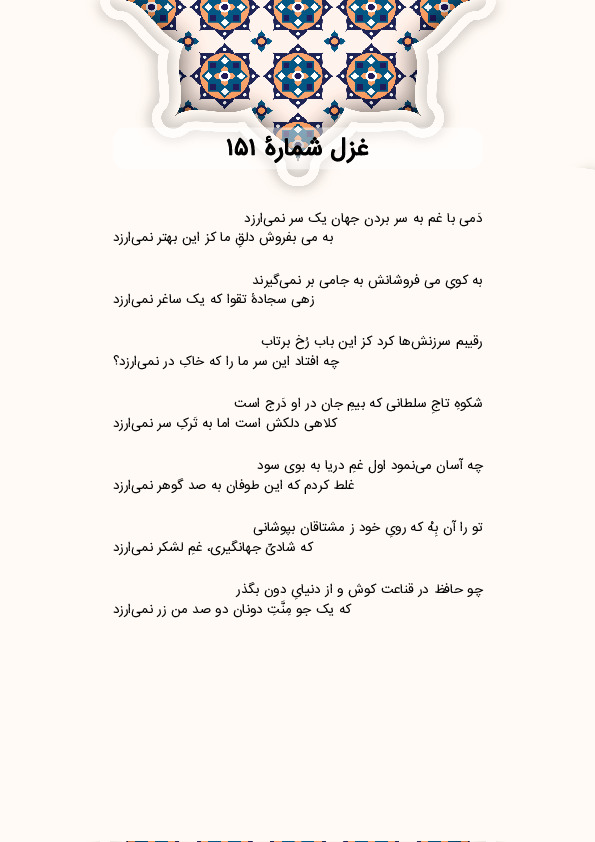 غزل شمارهٔ ۱۵۱

دَمی با غم به سر بردن جهان یک سر نمی‌ارزد
به می بفروش دلقِ ما کز این بهتر نمی‌ارزد

به کوی می فروشانش به جامی بر نمی‌گیرند
زهی سجادهٔ تقوا که یک ساغر نمی‌ارزد

رقیبم سرزنش‌ها کرد کز این باب رُخ برتاب
چه افتاد این سر ما را که خاکِ در نمی‌ارزد؟

شکوهِ تاجِ سلطانی که بیمِ جان در او دَرج است
کلاهی دلکش است اما به تَرکِ سر نمی‌ارزد

چه آسان می‌نمود اول غمِ دریا به بوی سود
غلط کردم که این طوفان به صد گوهر نمی‌ارزد

تو را آن بِهْ که رویِ خود ز مشتاقان بپوشانی
که شادیِّ جهانگیری، غمِ لشکر نمی‌ارزد

چو حافظ در قناعت کوش و از دنیایِ دون بگذر
که یک جو مِنَّتِ دونان دو صد من زر نمی‌ارزد